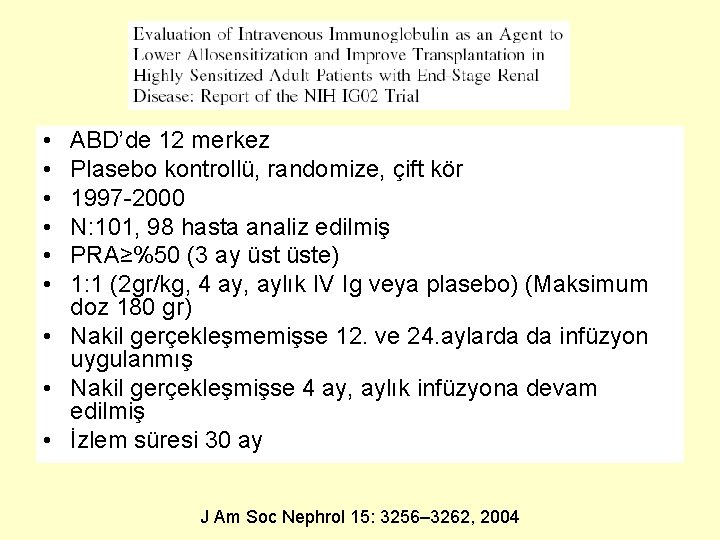 Evaluation of Intravenous Immunoglobulin as an Agent to Lower Allosensitization and Improve Transplantation in Highly Sensitized Adult Patients with End-Stage Renal Disease: Report of the NIH IG02 Trial

• ABD'de 12 merkez
• Plasebo kontrollü, randomize, çift kör
• 1997-2000
• N:101, 98 hasta analiz edilmiş
• PRA≥%50 (3 ay üst üste)
• 1:1 (2gr/kg, 4 ay, aylık IV Ig veya plasebo) (Maksimum doz 180 gr)
• Nakil gerçekleşmemişse 12. ve 24.aylarda da infüzyon uygulanmış
• Nakil gerçekleşmişse 4 ay, aylık infüzyona devam edilmiş
• İzlem süresi 30 ay

J Am Soc Nephrol 15: 3256–3262, 2004